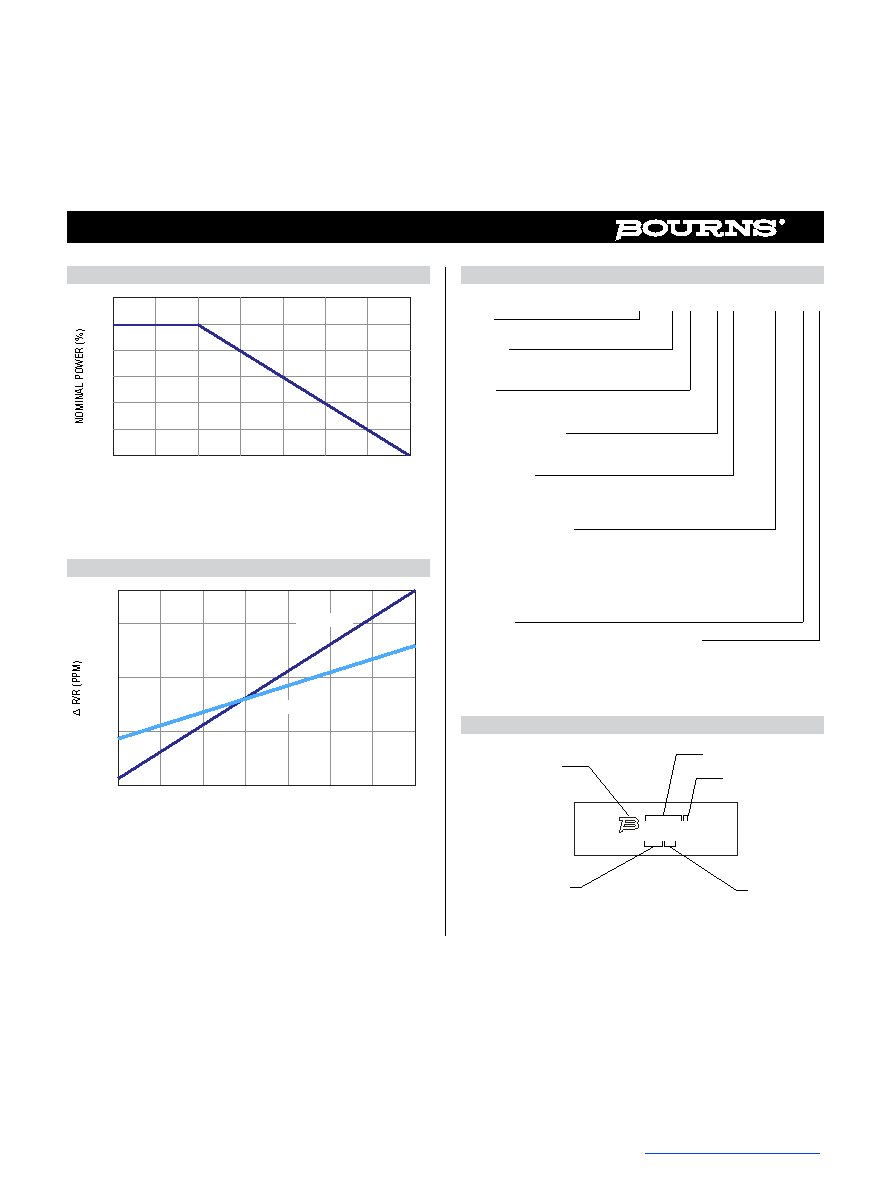 BOURNS®

NOMINAL POWER (%)

Δ R/R (PPM)